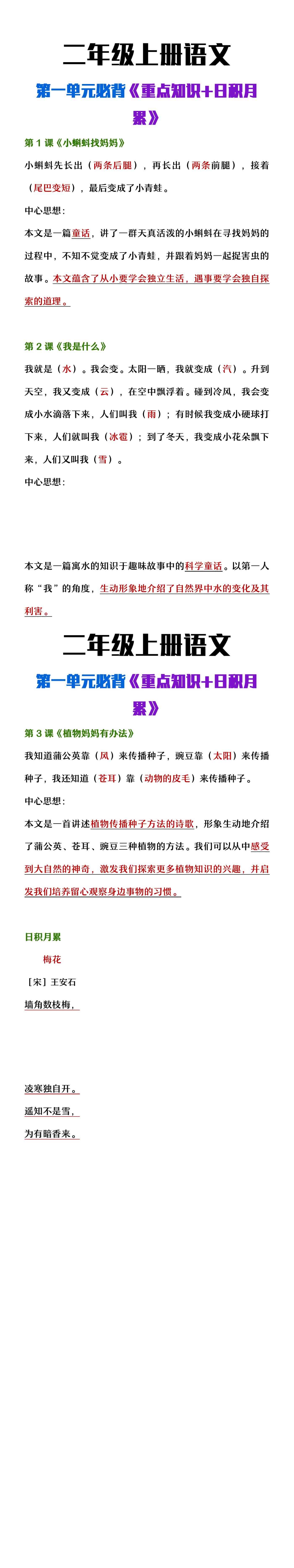 二年级上册语文

第一单元必背《重点知识+日积月累》

第 1 课《小蝌蚪找妈妈》

小蝌蚪先长出（两条后腿），再长出（两条前腿），接着（尾巴变短），最后变成了小青蛙。

中心思想：

本文是一篇童话，讲了一群天真活泼的小蝌蚪在寻找妈妈的过程中，不知不觉变成了小青蛙，并跟着妈妈一起捉害虫的故事。本文蕴含了从小要学会独立生活，遇事要学会独自探索的道理。

第 2 课《我是什么》

我就是（水）。我会变。太阳一晒，我就变成（汽）。升到天空，我又变成（云），在空中飘浮着。碰到冷风，我会变成小水滴落下来，人们叫我（雨）；有时候我变成小硬球打下来，人们就叫我（冰雹）；到了冬天，我变成小花朵飘下来，人们又叫我（雪）。

中心思想：

本文是一篇寓水的知识于趣味故事中的科学童话。以第一人称“我”的角度，生动形象地介绍了自然界中水的变化及其利害。

二年级上册语文

第一单元必背《重点知识+日积月累》

第 3 课《植物妈妈有办法》

我知道蒲公英靠（风）来传播种子，豌豆靠（太阳）来传播种子，我还知道（苍耳）靠（动物的皮毛）来传播种子。

中心思想：

本文是一首讲述植物传播种子方法的诗歌，形象生动地介绍了蒲公英、苍耳、豌豆三种植物的方法。我们可以从中感受到大自然的神奇，激发我们探索更多植物知识的兴趣，并启发我们培养留心观察身边事物的习惯。

日积月累

梅花

［宋］王安石

墙角数枝梅，

凌寒独自开。

遥知不是雪，

为有暗香来。